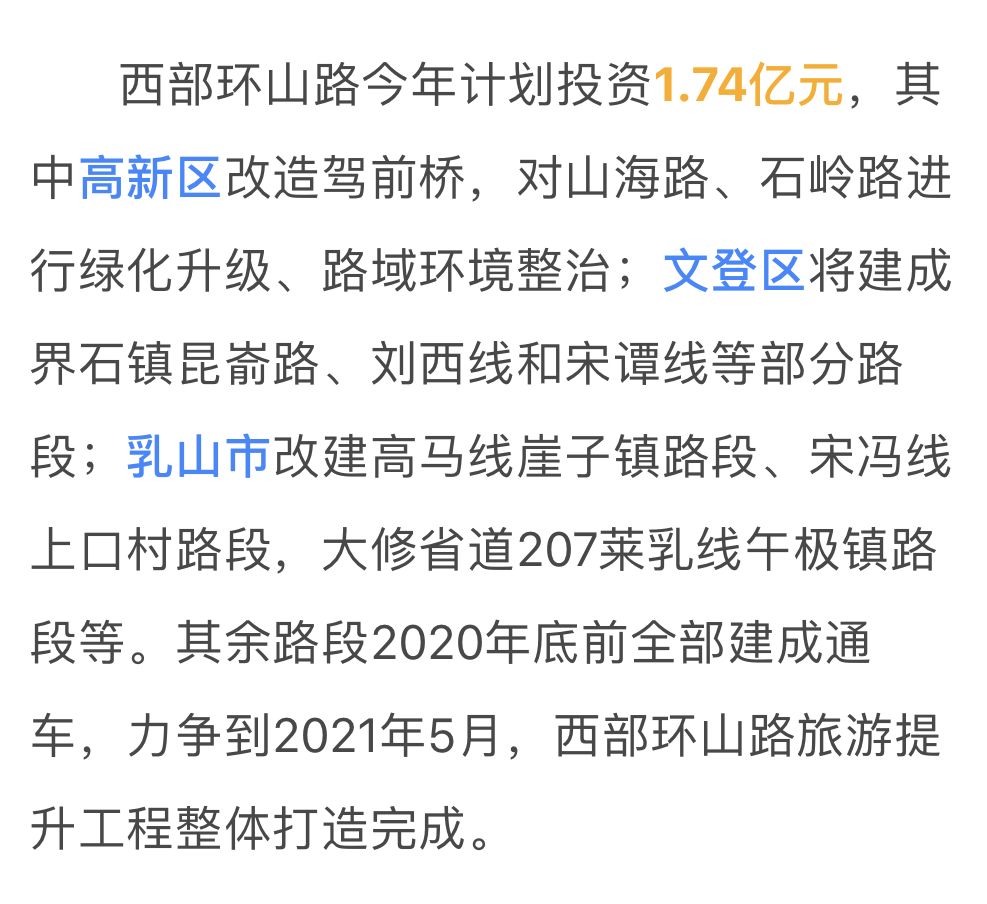 西部环山路今年计划投资1.74亿元，其中高新区改造驾前桥，对山海路、石岭路进行绿化升级、路域环境整治；文登区将建成界石镇昆嵛路、刘西线和宋谭线等部分路段；乳山市改建高马线崖子镇路段、宋冯线上口村路段，大修省道207莱乳线午极镇路段等。其余路段2020年底前全部建成通车，力争到2021年5月，西部环山路旅游提升工程整体打造完成。